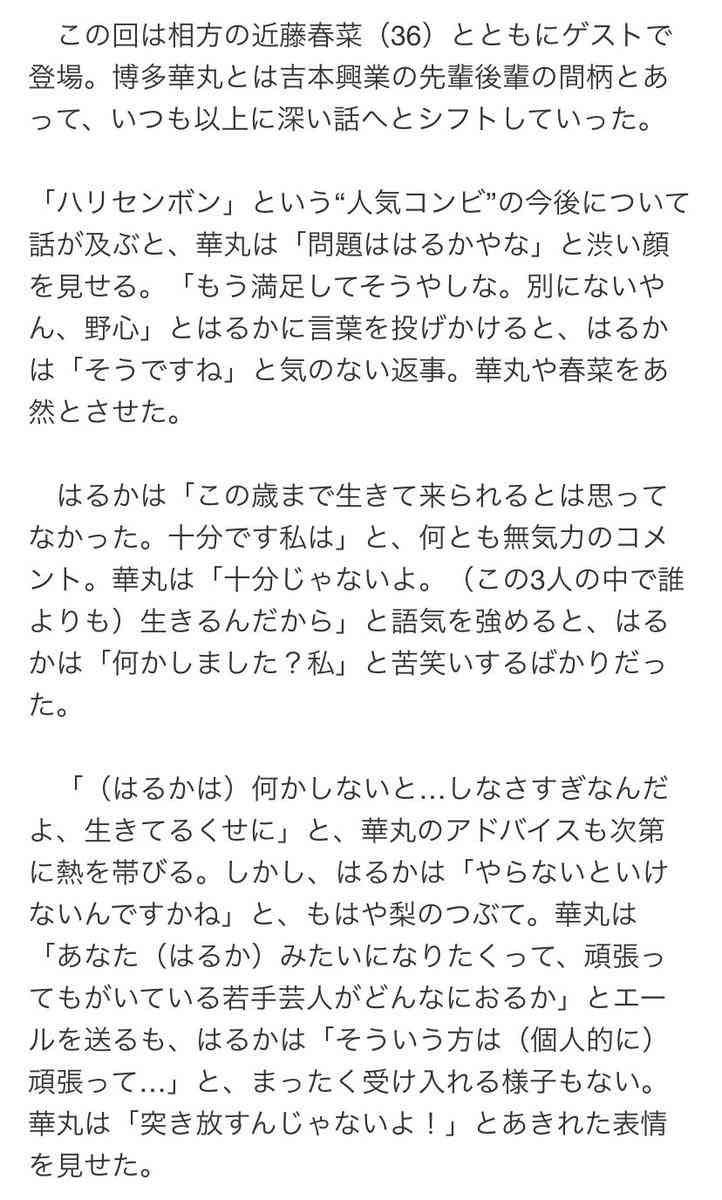 この回は相方の近藤春菜（36）とともにゲストで登場。博多華丸とは吉本興業の先輩後輩の間柄とあって、いつも以上に深い話へとシフトしていった。

「ハリセンボン」という“人気コンビ”の今後について話が及ぶと、華丸は「問題ははるかやな」と渋い顔を見せる。「もう満足してそうやしな。別にないやん、野心」とはるかに言葉を投げかけると、はるかは「そうですね」と気のない返事。華丸や春菜をあ然とさせた。

はるかは「この歳まで生きて来られるとは思ってなかった。十分です私は」と、何とも無気力のコメント。華丸は「十分じゃないよ。（この3人の中で誰よりも）生きるんだから」と語気を強めると、はるかは「何かしました？私」と苦笑いするばかりだった。

「（はるかは）何かしないと…しなさすぎなんだよ、生きてるくせに」と、華丸のアドバイスも次第に熱を帯びる。しかし、はるかは「やらないといけないんですかね」と、もはや梨のつぶて。華丸は「あなた（はるか）みたいになりたくって、頑張ってもがいている若手芸人がどんなにおるか」とエールを送るも、はるかは「そういう方は（個人的に）頑張って…」と、まったく受け入れる様子もない。華丸は「突き放すんじゃないよ！」とあきれた表情を見せた。